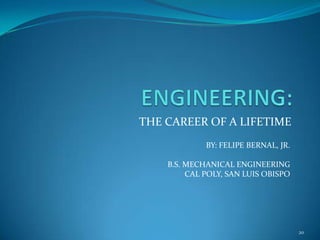 ENGINEERING:

THE CAREER OF A LIFETIME

BY: FELIPE BERNAL, JR.

B.S. MECHANICAL ENGINEERING
CAL POLY, SAN LUIS OBISPO

20